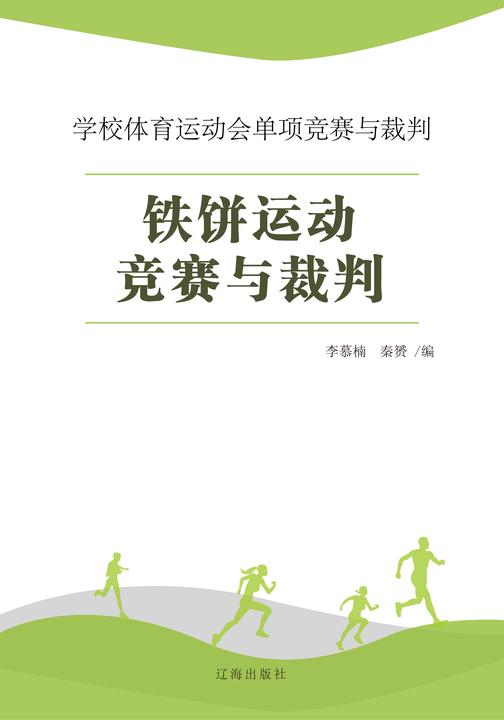 学校体育运动会单项竞赛与裁判

铁饼运动
竞赛与裁判

李慕楠　秦赟 /编

辽海出版社